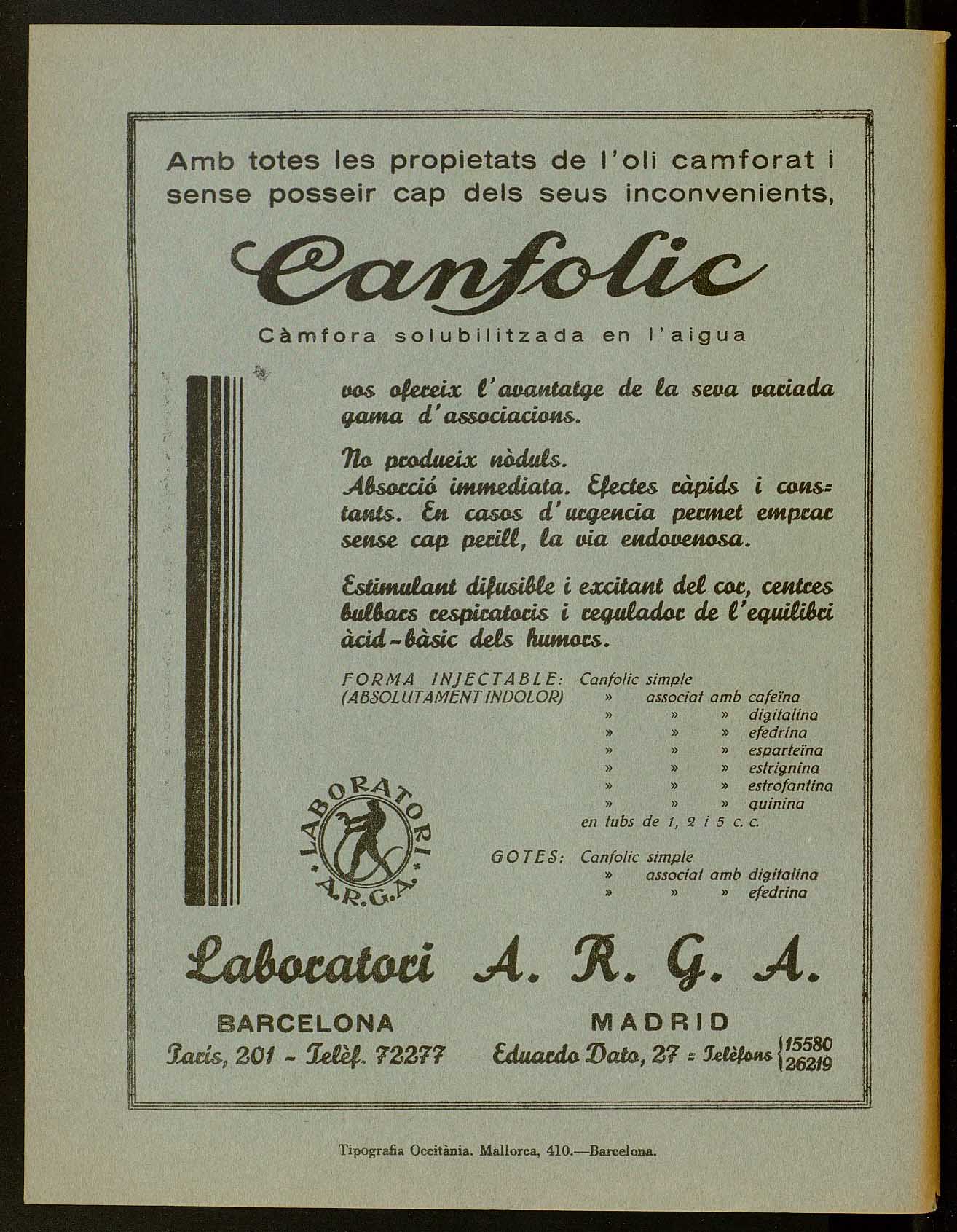 Amb totes les propietats de l'oli camforat i sense posseir cap dels seus inconvenients,

Canfolic

Càmfora solubilitzada en l'aigua

vos ofereix l'avantatge de la seva variada gama d'associacions.

No produeix nòduls.
Absorció immediata. Efectes ràpids i constants. En casos d'urgencia permet emprar sense cap perill, la via endovenosa.

Estimulant difusible i excitant del cor, centres bulbars respiratoris i regulador de l'equilibri àcid-bàsic dels humors.

FORMA INJECTABLE: (ABSOLUTAMENT INDOLOR)
Canfolic simple
» associat amb cafeïna
» » » digitalina
» » » efedrina
» » » esparteïna
» » » estrignina
» » » estrofantina
» » » quinina
en tubs de 1, 2 i 5 c. c.

GOTES: Canfolic simple
» associat amb digitalina
» » » efedrina

LABORATORI A.R.G.A.

Laboratori A. R. G. A.

BARCELONA
París, 201 - Telèf. 72277

MADRID
Eduardo Dato, 27 = Telèfons 15580 26219

Tipografia Occitània. Mallorca, 410.—Barcelona.